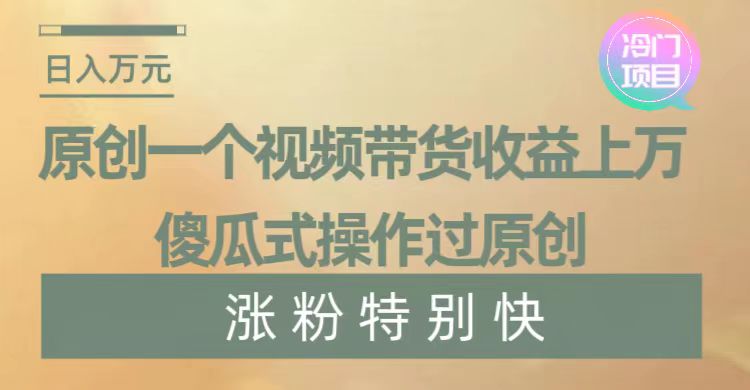 日入万元

冷门项目

原创一个视频带货收益上万

傻瓜式操作过原创

涨粉特别快